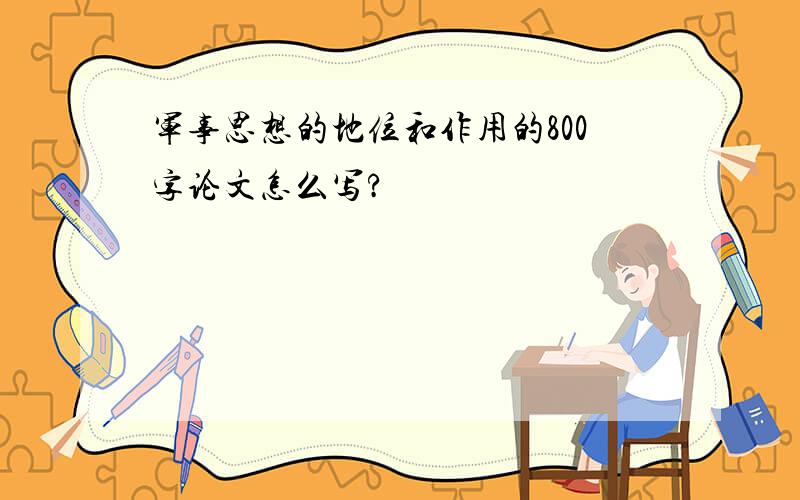 军事思想的地位和作用的800字论文怎么写?